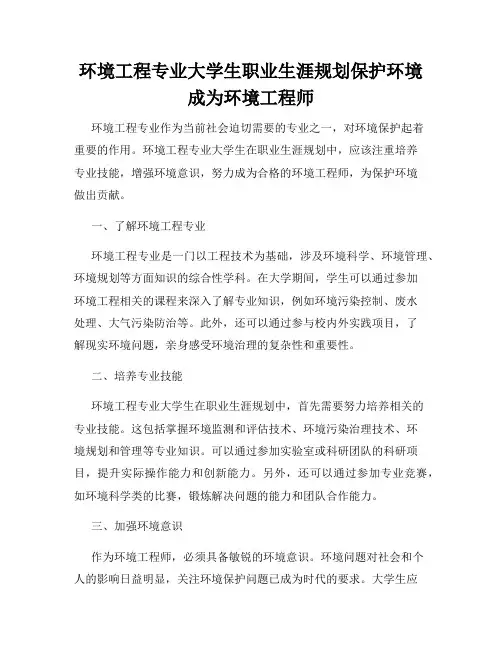 环境工程专业大学生职业生涯规划保护环境成为环境工程师

环境工程专业作为当前社会迫切需要的专业之一，对环境保护起着重要的作用。环境工程专业大学生在职业生涯规划中，应该注重培养专业技能，增强环境意识，努力成为合格的环境工程师，为保护环境做出贡献。

一、了解环境工程专业

环境工程专业是一门以工程技术为基础，涉及环境科学、环境管理、环境规划等方面知识的综合性学科。在大学期间，学生可以通过参加环境工程相关的课程来深入了解专业知识，例如环境污染控制、废水处理、大气污染防治等。此外，还可以通过参与校内外实践项目，了解现实环境问题，亲身感受环境治理的复杂性和重要性。

二、培养专业技能

环境工程专业大学生在职业生涯规划中，首先需要努力培养相关的专业技能。这包括掌握环境监测和评估技术、环境污染治理技术、环境规划和管理等专业知识。可以通过参加实验室或科研团队的科研项目，提升实际操作能力和创新能力。另外，还可以通过参加专业竞赛，如环境科学类的比赛，锻炼解决问题的能力和团队合作能力。

三、加强环境意识

作为环境工程师，必须具备敏锐的环境意识。环境问题对社会和个人的影响日益明显，关注环境保护问题已成为时代的要求。大学生应